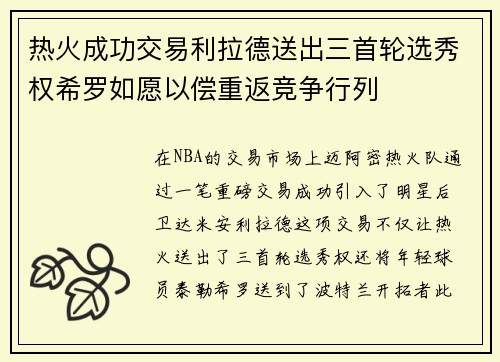 热火成功交易利拉德送出三首轮选秀权希罗如愿以偿重返竞争行列

在NBA的交易市场上迈阿密热火队通过一笔重磅交易成功引入了明星后卫达米安利拉德这项交易不仅让热火送出了三首轮选秀权还将年轻球员泰勒希罗送到了波特兰开拓者此